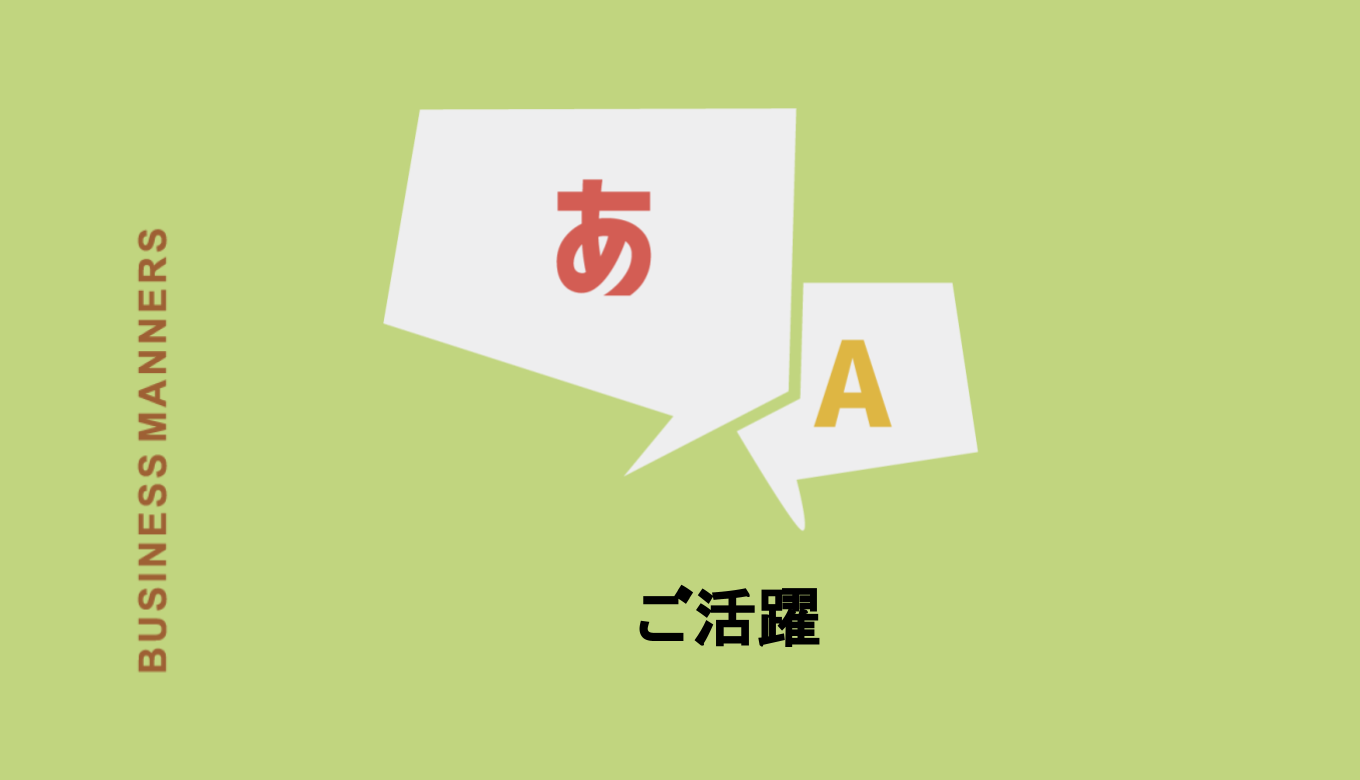 BUSINESS MANNERS

あ

A

ご活躍